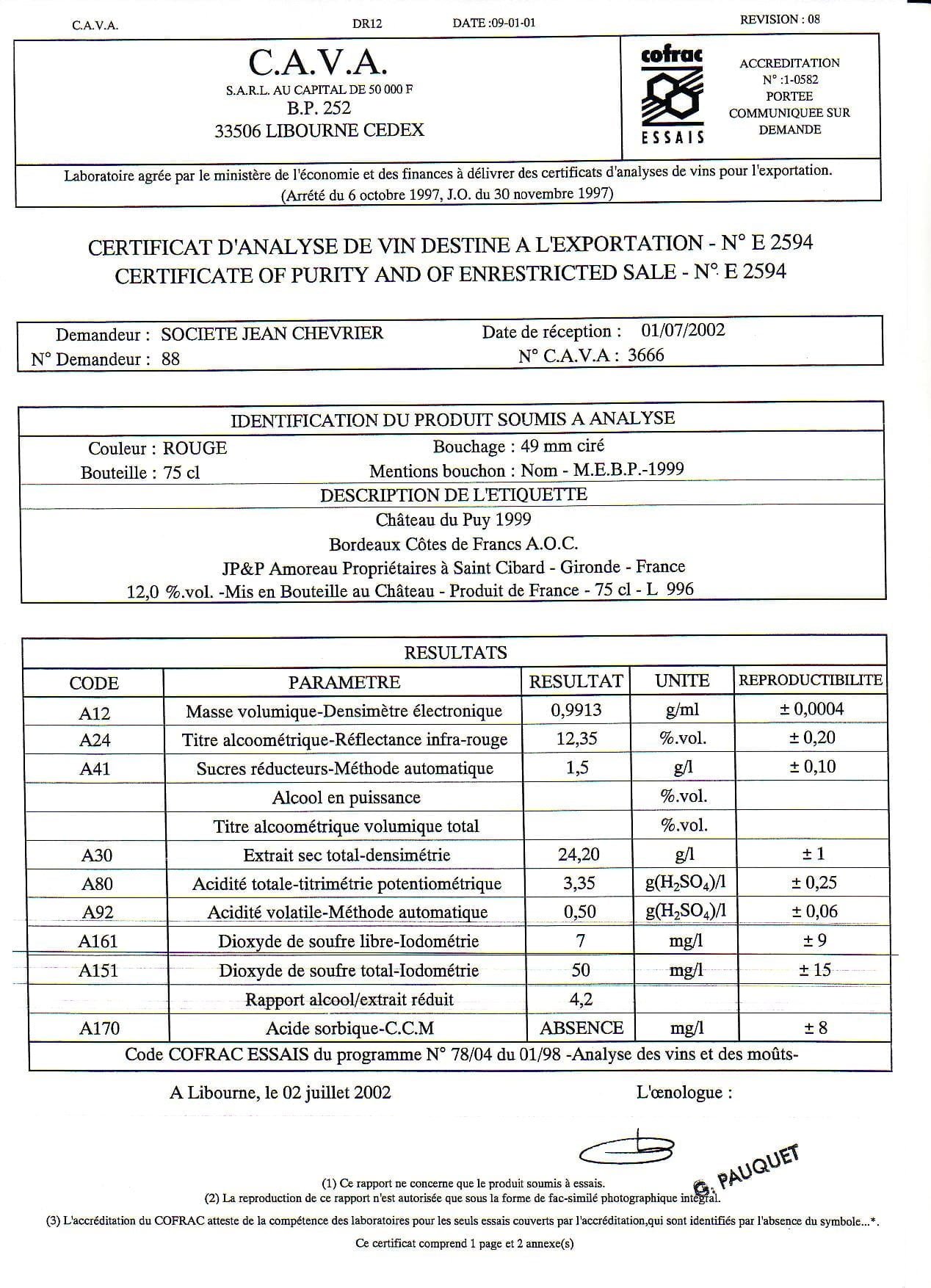 C.A.V.A. DR12 DATE :09-01-01 REVISION : 08

C.A.V.A.
S.A.R.L. AU CAPITAL DE 50 000 F
B.P. 252
33506 LIBOURNE CEDEX

cofrac
ESSAIS

ACCREDITATION
N° :1-0582
PORTEE
COMMUNIQUEE SUR
DEMANDE

Laboratoire agrée par le ministère de l'économie et des finances à délivrer des certificats d'analyses de vins pour l'exportation.
(Arrêté du 6 octobre 1997, J.O. du 30 novembre 1997)

CERTIFICAT D'ANALYSE DE VIN DESTINE A L'EXPORTATION - N° E 2594
CERTIFICATE OF PURITY AND OF ENRESTRICTED SALE - N° E 2594

Demandeur : SOCIETE JEAN CHEVRIER
N° Demandeur : 88
Date de réception : 01/07/2002
N° C.A.V.A : 3666

IDENTIFICATION DU PRODUIT SOUMIS A ANALYSE
Couleur : ROUGE
Bouteille : 75 cl
Bouchage : 49 mm ciré
Mentions bouchon : Nom - M.E.B.P.-1999
DESCRIPTION DE L'ETIQUETTE
Château du Puy 1999
Bordeaux Côtes de Francs A.O.C.
JP&P Amoreau Propriétaires à Saint Cibard - Gironde - France
12,0 %.vol. -Mis en Bouteille au Château - Produit de France - 75 cl - L 996

RESULTATS

| CODE | PARAMETRE | RESULTAT | UNITE | REPRODUCTIBILITE |
|---|---|---|---|---|
| A12 | Masse volumique-Densimètre électronique | 0,9913 | g/ml | ± 0,0004 |
| A24 | Titre alcoométrique-Réflectance infra-rouge | 12,35 | %.vol. | ± 0,20 |
| A41 | Sucres réducteurs-Méthode automatique | 1,5 | g/l | ± 0,10 |
| | Alcool en puissance | | %.vol. | |
| | Titre alcoométrique volumique total | | %.vol. | |
| A30 | Extrait sec total-densimétrie | 24,20 | g/l | ± 1 |
| A80 | Acidité totale-titrimétrie potentiométrique | 3,35 | $g(H_2SO_4)/l$ | ± 0,25 |
| A92 | Acidité volatile-Méthode automatique | 0,50 | $g(H_2SO_4)/l$ | ± 0,06 |
| A161 | Dioxyde de soufre libre-Iodométrie | 7 | mg/l | ± 9 |
| A151 | Dioxyde de soufre total-Iodométrie | 50 | mg/l | ± 15 |
| | Rapport alcool/extrait réduit | 4,2 | | |
| A170 | Acide sorbique-C.C.M | ABSENCE | mg/l | ± 8 |

Code COFRAC ESSAIS du programme N° 78/04 du 01/98 -Analyse des vins et des moûts-

A Libourne, le 02 juillet 2002 L'œnologue :

G. PAUQUET

(1) Ce rapport ne concerne que le produit soumis à essais.
(2) La reproduction de ce rapport n'est autorisée que sous la forme de fac-similé photographique intégral.
(3) L'accréditation du COFRAC atteste de la compétence des laboratoires pour les seuls essais couverts par l'accréditation,qui sont identifiés par l'absence du symbole...*.
Ce certificat comprend 1 page et 2 annexe(s)